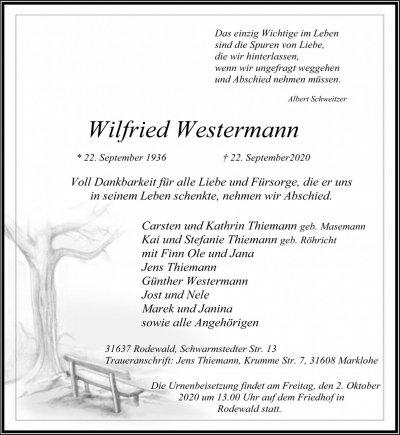 Das einzig Wichtige im Leben
sind die Spuren von Liebe,
die wir hinterlassen,
wenn wir ungefragt weggehen
und Abschied nehmen müssen.

Albert Schweitzer

Wilfried Westermann

* 22. September 1936 † 22. September2020

Voll Dankbarkeit für alle Liebe und Fürsorge, die er uns in seinem Leben schenkte, nehmen wir Abschied.

Carsten und Kathrin Thiemann geb. Masemann
Kai und Stefanie Thiemann geb. Röhricht
mit Finn Ole und Jana
Jens Thiemann
Günther Westermann
Jost und Nele
Marek und Janina
sowie alle Angehörigen

31637 Rodewald, Schwarmstedter Str. 13
Traueranschrift: Jens Thiemann, Krumme Str. 7, 31608 Marklohe

Die Urnenbeisetzung findet am Freitag, den 2. Oktober 2020 um 13.00 Uhr auf dem Friedhof in Rodewald statt.